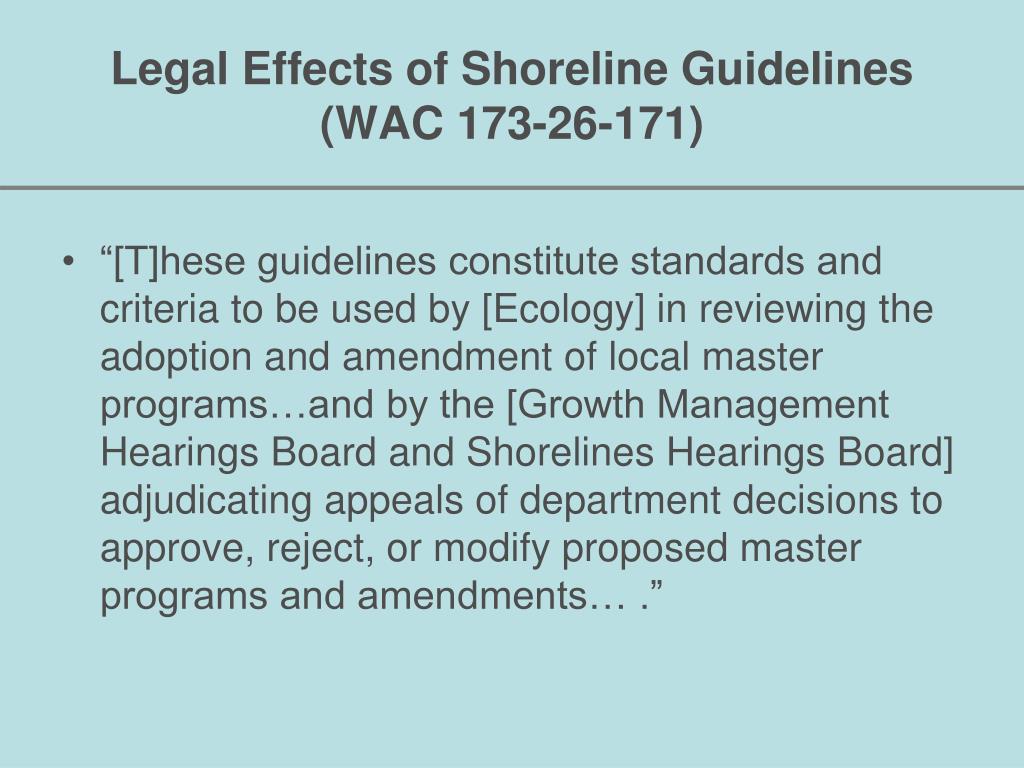 Legal Effects of Shoreline Guidelines (WAC 173-26-171)

• “[T]hese guidelines constitute standards and criteria to be used by [Ecology] in reviewing the adoption and amendment of local master programs…and by the [Growth Management Hearings Board and Shorelines Hearings Board] adjudicating appeals of department decisions to approve, reject, or modify proposed master programs and amendments… .”